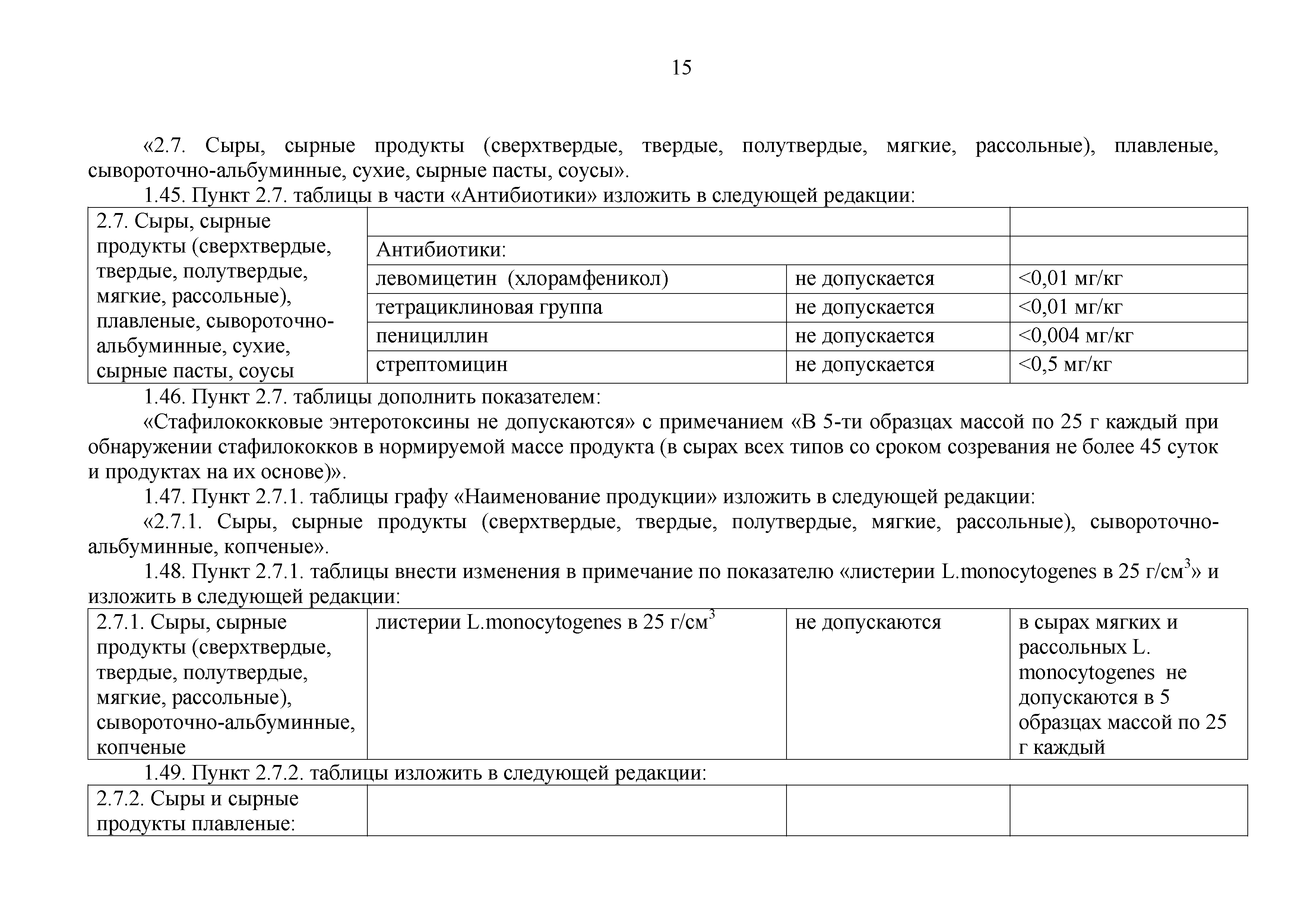 15

«2.7. Сыры, сырные продукты (сверхтвердые, твердые, полутвердые, мягкие, рассольные), плавленые, сывороточно-альбуминные, сухие, сырные пасты, соусы».

1.45. Пункт 2.7. таблицы в части «Антибиотики» изложить в следующей редакции:

| 2.7. Сыры, сырные продукты (сверхтвердые, твердые, полутвердые, мягкие, рассольные), плавленые, сывороточно-альбуминные, сухие, сырные пасты, соусы | | | |
|---|---|---|---|
| | Антибиотики: | | |
| | левомицетин (хлорамфеникол) | не допускается | <0,01 мг/кг |
| | тетрациклиновая группа | не допускается | <0,01 мг/кг |
| | пенициллин | не допускается | <0,004 мг/кг |
| | стрептомицин | не допускается | <0,5 мг/кг |

1.46. Пункт 2.7. таблицы дополнить показателем:

«Стафилококковые энтеротоксины не допускаются» с примечанием «В 5-ти образцах массой по 25 г каждый при обнаружении стафилококков в нормируемой массе продукта (в сырах всех типов со сроком созревания не более 45 суток и продуктах на их основе)».

1.47. Пункт 2.7.1. таблицы графу «Наименование продукции» изложить в следующей редакции:

«2.7.1. Сыры, сырные продукты (сверхтвердые, твердые, полутвердые, мягкие, рассольные), сывороточно-альбуминные, копченые».

1.48. Пункт 2.7.1. таблицы внести изменения в примечание по показателю «листерии L.monocytogenes в 25 г/см$^3$» и изложить в следующей редакции:

| 2.7.1. Сыры, сырные продукты (сверхтвердые, твердые, полутвердые, мягкие, рассольные), сывороточно-альбуминные, копченые | листерии L.monocytogenes в 25 г/см$^3$ | не допускаются | в сырах мягких и рассольных L. monocytogenes не допускаются в 5 образцах массой по 25 г каждый |
|---|---|---|---|

1.49. Пункт 2.7.2. таблицы изложить в следующей редакции:

| 2.7.2. Сыры и сырные продукты плавленые: | | | |
|---|---|---|---|